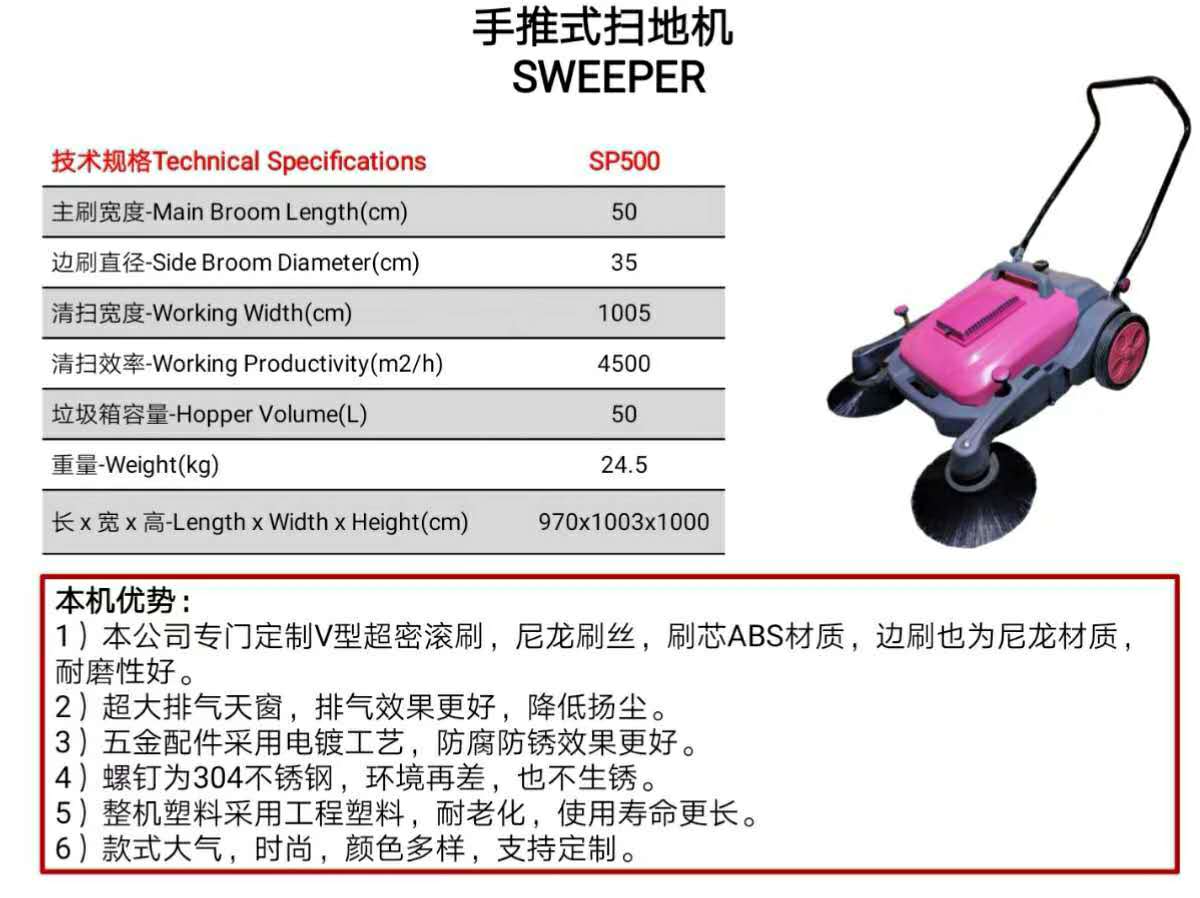 手推式扫地机
SWEEPER

| 技术规格Technical Specifications | SP500 |
|---|---|
| 主刷宽度-Main Broom Length(cm) | 50 |
| 边刷直径-Side Broom Diameter(cm) | 35 |
| 清扫宽度-Working Width(cm) | 1005 |
| 清扫效率-Working Productivity(m2/h) | 4500 |
| 垃圾箱容量-Hopper Volume(L) | 50 |
| 重量-Weight(kg) | 24.5 |
| 长 x 宽 x 高-Length x Width x Height(cm) | 970x1003x1000 |

本机优势：
1）本公司专门定制V型超密滚刷，尼龙刷丝，刷芯ABS材质，边刷也为尼龙材质，耐磨性好。
2）超大排气天窗，排气效果更好，降低扬尘。
3）五金配件采用电镀工艺，防腐防锈效果更好。
4）螺钉为304不锈钢，环境再差，也不生锈。
5）整机塑料采用工程塑料，耐老化，使用寿命更长。
6）款式大气，时尚，颜色多样，支持定制。